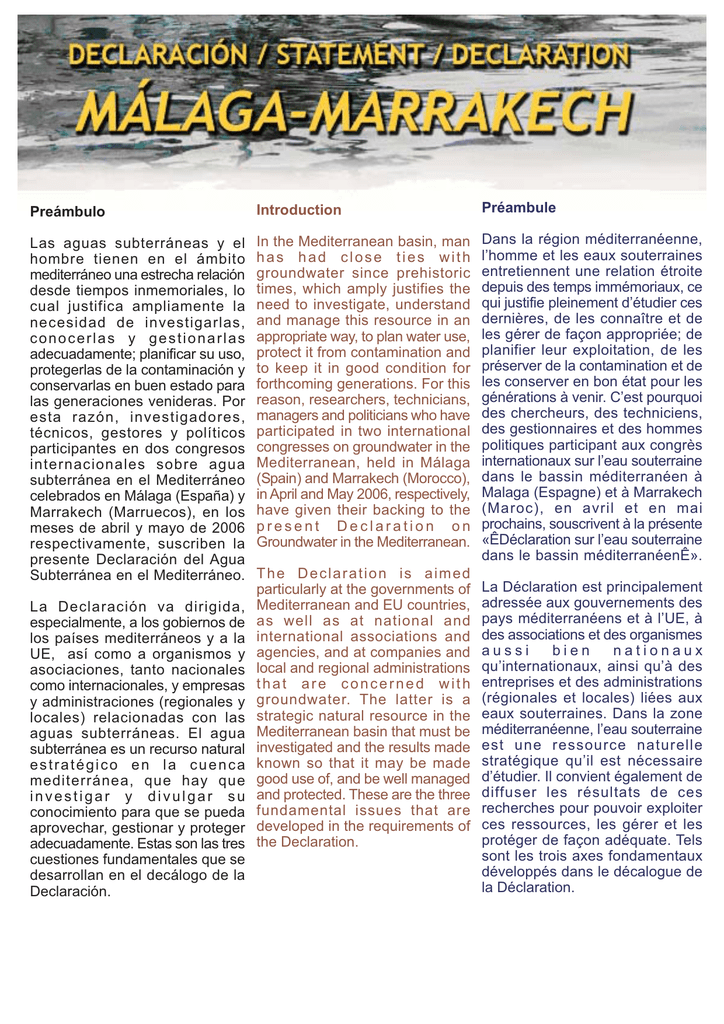 DECLARACIÓN / STATEMENT / DECLARATION
MÁLAGA-MARRAKECH

Preámbulo

Las aguas subterráneas y el hombre tienen en el ámbito mediterráneo una estrecha relación desde tiempos inmemoriales, lo cual justifica ampliamente la necesidad de investigarlas, conocerlas y gestionarlas adecuadamente; planificar su uso, protegerlas de la contaminación y conservarlas en buen estado para las generaciones venideras. Por esta razón, investigadores, técnicos, gestores y políticos participantes en dos congresos internacionales sobre agua subterránea en el Mediterráneo celebrados en Málaga (España) y Marrakech (Marruecos), en los meses de abril y mayo de 2006 respectivamente, suscriben la presente Declaración del Agua Subterránea en el Mediterráneo.

La Declaración va dirigida, especialmente, a los gobiernos de los países mediterráneos y a la UE, así como a organismos y asociaciones, tanto nacionales como internacionales, y empresas y administraciones (regionales y locales) relacionadas con las aguas subterráneas. El agua subterránea es un recurso natural estratégico en la cuenca mediterránea, que hay que investigar y divulgar su conocimiento para que se pueda aprovechar, gestionar y proteger adecuadamente. Estas son las tres cuestiones fundamentales que se desarrollan en el decálogo de la Declaración.

Introduction

In the Mediterranean basin, man has had close ties with groundwater since prehistoric times, which amply justifies the need to investigate, understand and manage this resource in an appropriate way, to plan water use, protect it from contamination and to keep it in good condition for forthcoming generations. For this reason, researchers, technicians, managers and politicians who have participated in two international congresses on groundwater in the Mediterranean, held in Málaga (Spain) and Marrakech (Morocco), in April and May 2006, respectively, have given their backing to the present Declaration on Groundwater in the Mediterranean.

The Declaration is aimed particularly at the governments of Mediterranean and EU countries, as well as at national and international associations and agencies, and at companies and local and regional administrations that are concerned with groundwater. The latter is a strategic natural resource in the Mediterranean basin that must be investigated and the results made known so that it may be made good use of, and be well managed and protected. These are the three fundamental issues that are developed in the requirements of the Declaration.

Préambule

Dans la région méditerranéenne, l'homme et les eaux souterraines entretiennent une relation étroite depuis des temps immémoriaux, ce qui justifie pleinement d'étudier ces dernières, de les connaître et de les gérer de façon appropriée; de planifier leur exploitation, de les préserver de la contamination et de les conserver en bon état pour les générations à venir. C'est pourquoi des chercheurs, des techniciens, des gestionnaires et des hommes politiques participant aux congrès internationaux sur l'eau souterraine dans le bassin méditerranéen à Malaga (Espagne) et à Marrakech (Maroc), en avril et en mai prochains, souscrivent à la présente «ÊDéclaration sur l'eau souterraine dans le bassin méditerranéenÊ».

La Déclaration est principalement adressée aux gouvernements des pays méditerranéens et à l'UE, à des associations et des organismes aussi bien nationaux qu'internationaux, ainsi qu'à des entreprises et des administrations (régionales et locales) liées aux eaux souterraines. Dans la zone méditerranéenne, l'eau souterraine est une ressource naturelle stratégique qu'il est nécessaire d'étudier. Il convient également de diffuser les résultats de ces recherches pour pouvoir exploiter ces ressources, les gérer et les protéger de façon adéquate. Tels sont les trois axes fondamentaux développés dans le décalogue de la Déclaration.